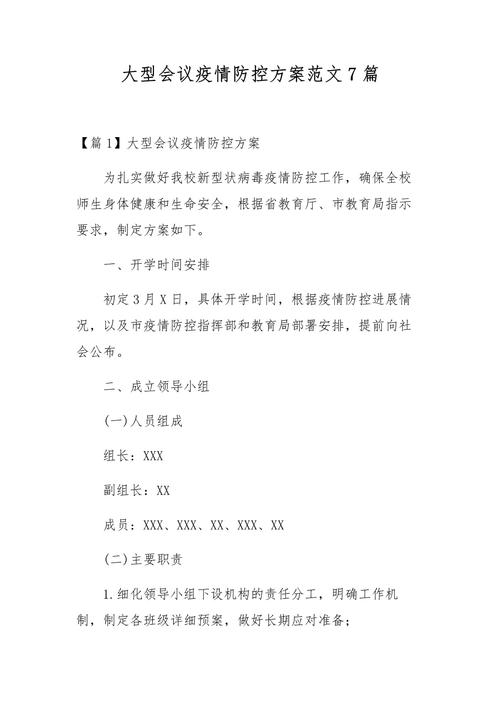 大型会议疫情防控方案范文7篇

【篇1】大型会议疫情防控方案

为扎实做好我校新型状病毒疫情防控工作，确保全校师生身体健康和生命安全，根据省教育厅、市教育局指示要求，制定方案如下。

一、开学时间安排

初定3月X日，具体开学时间，根据疫情防控进展情况，以及市疫情防控指挥部和教育局部署安排，提前向社会公布。

二、成立领导小组

(一)人员组成

组长：XXX

副组长：XX

成员：XXX、XXX、XX、XXX、XX

(二)主要职责

1.细化领导小组下设机构的责任分工，明确工作机制，制定各班级详细预案，做好长期应对准备；